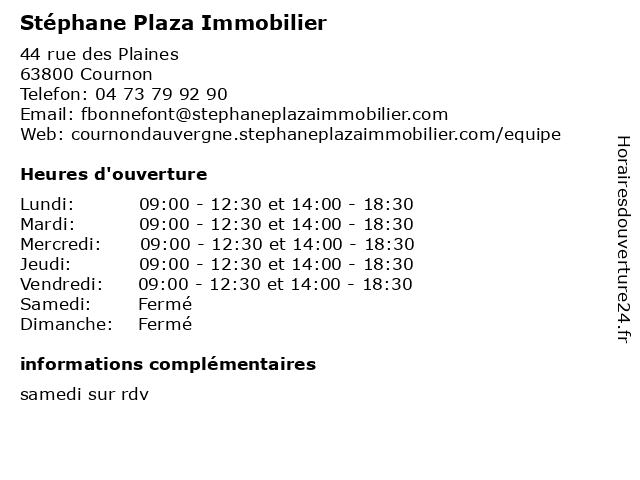 Stéphane Plaza Immobilier

44 rue des Plaines
63800 Cournon
Telefon: 04 73 79 92 90
Email: fbonnefont@stephaneplazaimmobilier.com
Web: cournondauvergne.stephaneplazaimmobilier.com/equipe

Heures d'ouverture

| | |
|---|---|
| Lundi: | 09:00 - 12:30 et 14:00 - 18:30 |
| Mardi: | 09:00 - 12:30 et 14:00 - 18:30 |
| Mercredi: | 09:00 - 12:30 et 14:00 - 18:30 |
| Jeudi: | 09:00 - 12:30 et 14:00 - 18:30 |
| Vendredi: | 09:00 - 12:30 et 14:00 - 18:30 |
| Samedi: | Fermé |
| Dimanche: | Fermé |

informations complémentaires

samedi sur rdv

Horairesdouverture24.fr